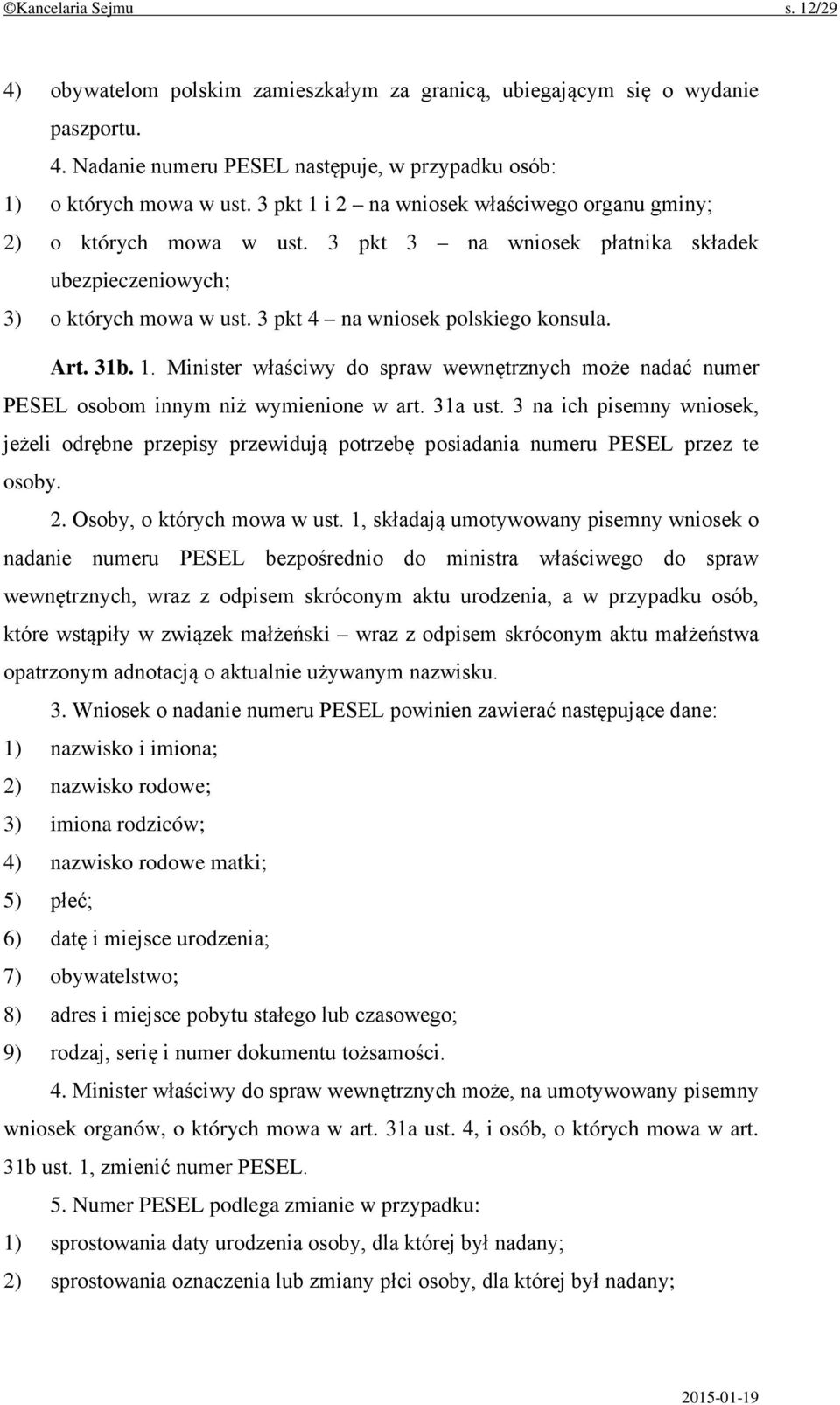 ©Kancelaria Sejmu s. 12/29

4) obywatelom polskim zamieszkałym za granicą, ubiegającym się o wydanie paszportu.

4. Nadanie numeru PESEL następuje, w przypadku osób:

1) o których mowa w ust. 3 pkt 1 i 2 – na wniosek właściwego organu gminy;

2) o których mowa w ust. 3 pkt 3 – na wniosek płatnika składek ubezpieczeniowych;

3) o których mowa w ust. 3 pkt 4 – na wniosek polskiego konsula.

Art. 31b. 1. Minister właściwy do spraw wewnętrznych może nadać numer PESEL osobom innym niż wymienione w art. 31a ust. 3 na ich pisemny wniosek, jeżeli odrębne przepisy przewidują potrzebę posiadania numeru PESEL przez te osoby.

2. Osoby, o których mowa w ust. 1, składają umotywowany pisemny wniosek o nadanie numeru PESEL bezpośrednio do ministra właściwego do spraw wewnętrznych, wraz z odpisem skróconym aktu urodzenia, a w przypadku osób, które wstąpiły w związek małżeński – wraz z odpisem skróconym aktu małżeństwa opatrzonym adnotacją o aktualnie używanym nazwisku.

3. Wniosek o nadanie numeru PESEL powinien zawierać następujące dane:

1) nazwisko i imiona;

2) nazwisko rodowe;

3) imiona rodziców;

4) nazwisko rodowe matki;

5) płeć;

6) datę i miejsce urodzenia;

7) obywatelstwo;

8) adres i miejsce pobytu stałego lub czasowego;

9) rodzaj, serię i numer dokumentu tożsamości.

4. Minister właściwy do spraw wewnętrznych może, na umotywowany pisemny wniosek organów, o których mowa w art. 31a ust. 4, i osób, o których mowa w art. 31b ust. 1, zmienić numer PESEL.

5. Numer PESEL podlega zmianie w przypadku:

1) sprostowania daty urodzenia osoby, dla której był nadany;

2) sprostowania oznaczenia lub zmiany płci osoby, dla której był nadany;

2015-01-19